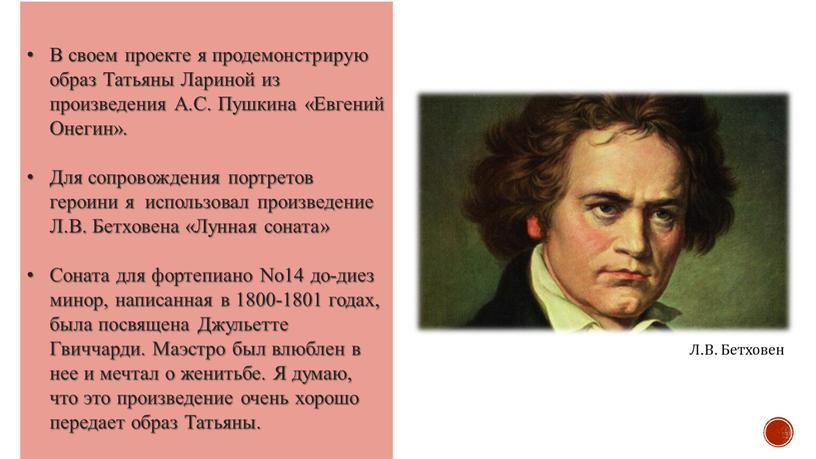 • В своем проекте я продемонстрирую образ Татьяны Лариной из произведения А.С. Пушкина «Евгений Онегин».

• Для сопровождения портретов героини я использовал произведение Л.В. Бетховена «Лунная соната»

• Соната для фортепиано No14 до-диез минор, написанная в 1800-1801 годах, была посвящена Джульетте Гвиччарди. Маэстро был влюблен в нее и мечтал о женитьбе. Я думаю, что это произведение очень хорошо передает образ Татьяны.

Л.В. Бетховен